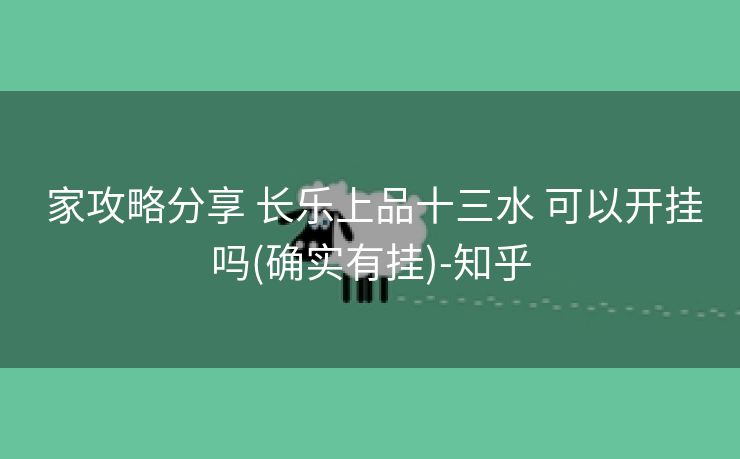 家攻略分享 长乐上品十三水 可以开挂吗(确实有挂)-知乎